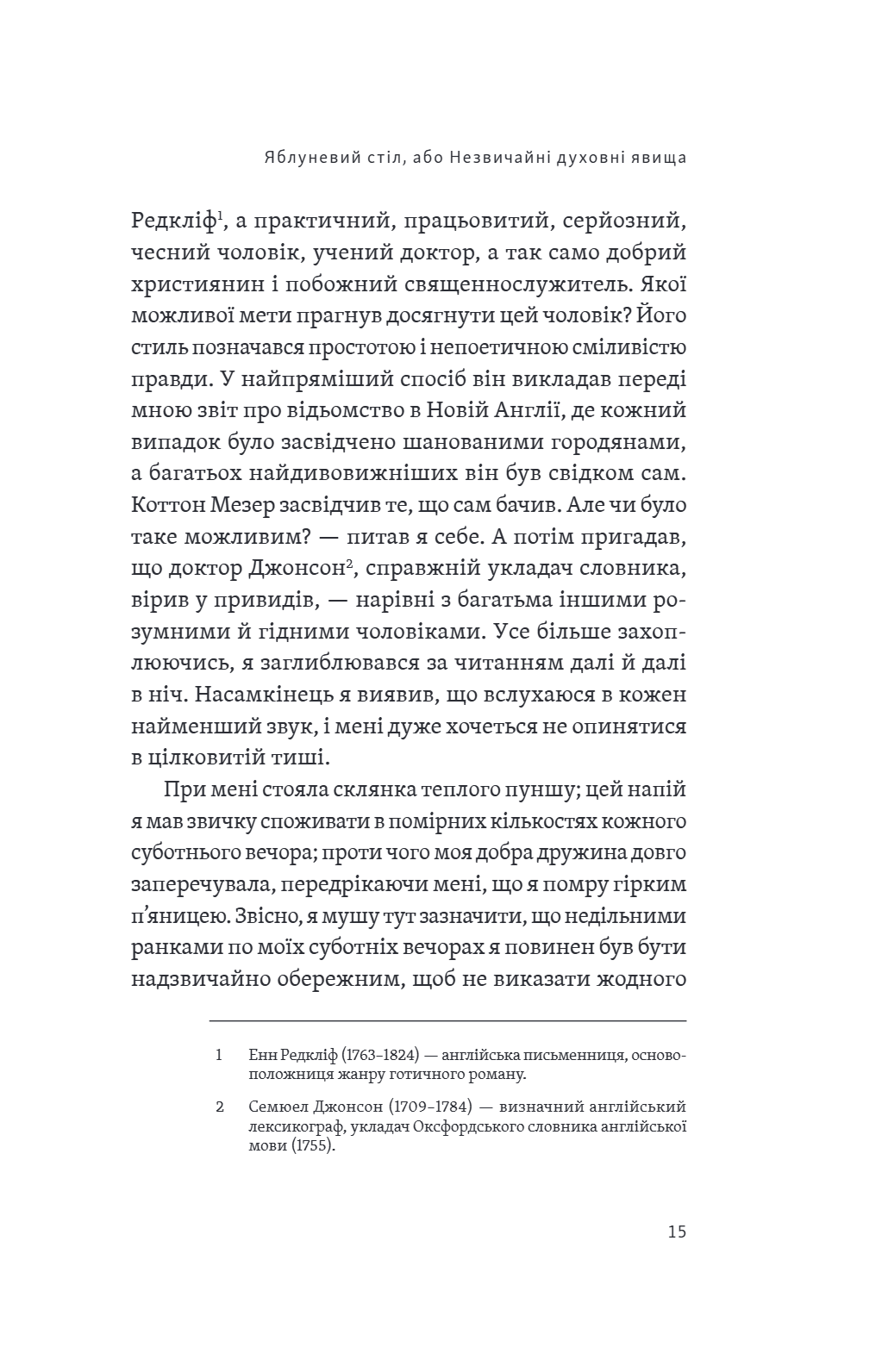 Яблуневий стіл, або Незвичайні духовні явища

Редкліф$^{1}$, а практичний, працьовитий, серйозний, чесний чоловік, учений доктор, а так само добрий християнин і побожний священнослужитель. Якої можливої мети прагнув досягнути цей чоловік? Його стиль позначався простотою і непоетичною сміливістю правди. У найпряміший спосіб він викладав переді мною звіт про відьомство в Новій Англії, де кожний випадок було засвідчено шанованими городянами, а багатьох найдивовижніших він був свідком сам. Коттон Мезер засвідчив те, що сам бачив. Але чи було таке можливим? — питав я себе. А потім пригадав, що доктор Джонсон$^{2}$, справжній укладач словника, вірив у привидів, — нарівні з багатьма іншими розумними й гідними чоловіками. Усе більше захоплюючись, я заглиблювався за читанням далі й далі в ніч. Насамкінець я виявив, що вслухаюся в кожен найменший звук, і мені дуже хочеться не опинятися в цілковитій тиші.

При мені стояла склянка теплого пуншу; цей напій я мав звичку споживати в помірних кількостях кожного суботнього вечора; проти чого моя добра дружина довго заперечувала, передрікаючи мені, що я помру гірким п'яницею. Звісно, я мушу тут зазначити, що недільними ранками по моїх суботніх вечорах я повинен був бути надзвичайно обережним, щоб не виказати жодного

1 Енн Редкліф (1763–1824) — англійська письменниця, основоположниця жанру готичного роману.

2 Семюел Джонсон (1709–1784) — визначний англійський лексикограф, укладач Оксфордського словника англійської мови (1755).

15